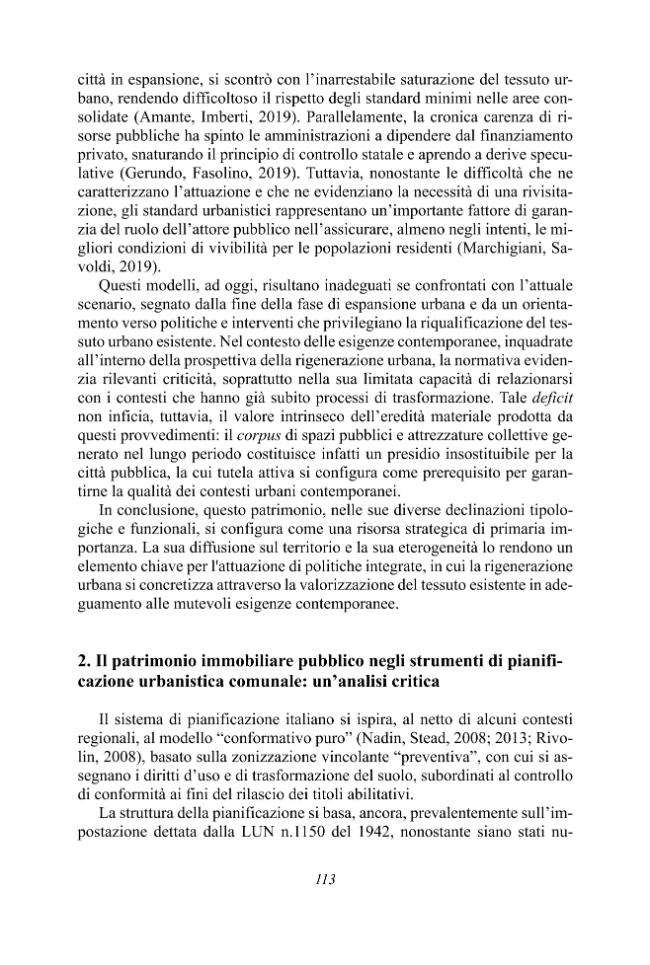 città in espansione, si scontrò con l'inarrestabile saturazione del tessuto urbano, rendendo difficoltoso il rispetto degli standard minimi nelle aree consolidate (Amante, Imberti, 2019). Parallelamente, la cronica carenza di risorse pubbliche ha spinto le amministrazioni a dipendere dal finanziamento privato, snaturando il principio di controllo statale e aprendo a derive speculative (Gerundo, Fasolino, 2019). Tuttavia, nonostante le difficoltà che ne caratterizzano l'attuazione e che ne evidenziano la necessità di una rivisitazione, gli standard urbanistici rappresentano un'importante fattore di garanzia del ruolo dell'attore pubblico nell'assicurare, almeno negli intenti, le migliori condizioni di vivibilità per le popolazioni residenti (Marchigiani, Savoldi, 2019).

Questi modelli, ad oggi, risultano inadeguati se confrontati con l'attuale scenario, segnato dalla fine della fase di espansione urbana e da un orientamento verso politiche e interventi che privilegiano la riqualificazione del tessuto urbano esistente. Nel contesto delle esigenze contemporanee, inquadrate all'interno della prospettiva della rigenerazione urbana, la normativa evidenzia rilevanti criticità, soprattutto nella sua limitata capacità di relazionarsi con i contesti che hanno già subito processi di trasformazione. Tale deficit non inficia, tuttavia, il valore intrinseco dell'eredità materiale prodotta da questi provvedimenti: il corpus di spazi pubblici e attrezzature collettive generato nel lungo periodo costituisce infatti un presidio insostituibile per la città pubblica, la cui tutela attiva si configura come prerequisito per garantirne la qualità dei contesti urbani contemporanei.

In conclusione, questo patrimonio, nelle sue diverse declinazioni tipologiche e funzionali, si configura come una risorsa strategica di primaria importanza. La sua diffusione sul territorio e la sua eterogeneità lo rendono un elemento chiave per l'attuazione di politiche integrate, in cui la rigenerazione urbana si concretizza attraverso la valorizzazione del tessuto esistente in adeguamento alle mutevoli esigenze contemporanee.

2. Il patrimonio immobiliare pubblico negli strumenti di pianificazione urbanistica comunale: un'analisi critica

Il sistema di pianificazione italiano si ispira, al netto di alcuni contesti regionali, al modello "conformativo puro" (Nadin, Stead, 2008; 2013; Rivolin, 2008), basato sulla zonizzazione vincolante "preventiva", con cui si assegnano i diritti d'uso e di trasformazione del suolo, subordinati al controllo di conformità ai fini del rilascio dei titoli abilitativi.

La struttura della pianificazione si basa, ancora, prevalentemente sull'impostazione dettata dalla LUN n.1150 del 1942, nonostante siano stati nu-

113